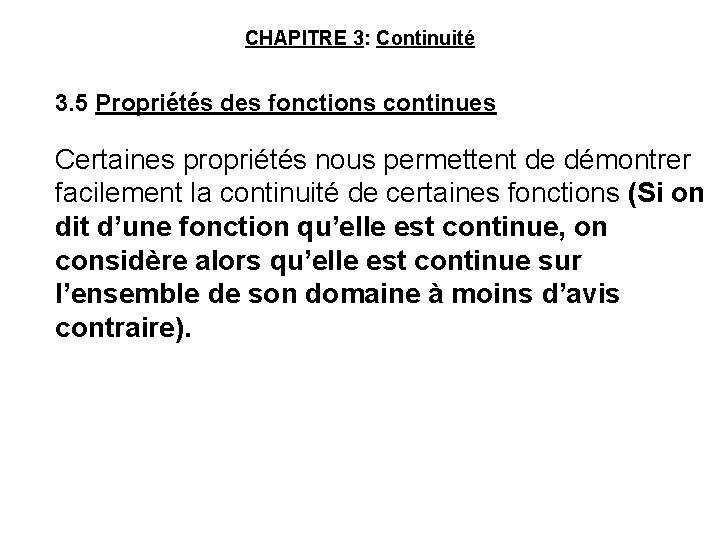 CHAPITRE 3: Continuité

3.5 Propriétés des fonctions continues

Certaines propriétés nous permettent de démontrer facilement la continuité de certaines fonctions (Si on dit d'une fonction qu'elle est continue, on considère alors qu'elle est continue sur l'ensemble de son domaine à moins d'avis contraire).